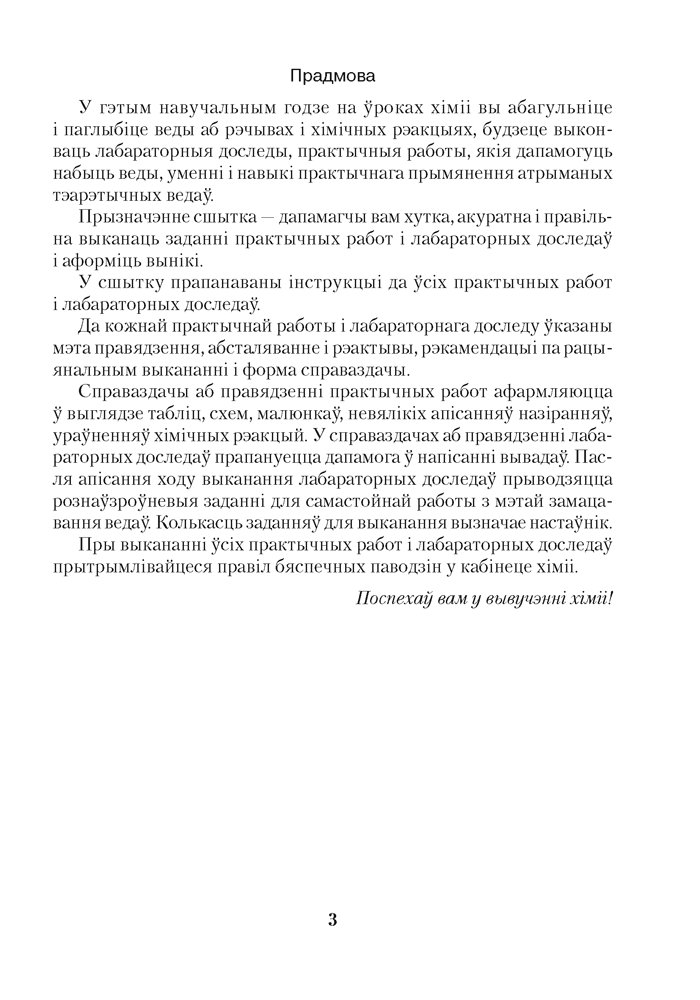 Прадмова

У гэтым навучальным годзе на ўроках хіміі вы абагульніце і паглыбіце веды аб рэчывах і хімічных рэакцыях, будзеце выконваць лабараторныя доследы, практычныя работы, якія дапамогуць набыць веды, уменні і навыкі практычнага прымянення атрыманых тэарэтычных ведаў.

Прызначэнне сшытка — дапамагчы вам хутка, акуратна і правільна выканаць заданні практычных работ і лабараторных доследаў і аформіць вынікі.

У сшытку прапанаваны інструкцыі да ўсіх практычных работ і лабараторных доследаў.

Да кожнай практычнай работы і лабараторнага доследу ўказаны мэта правядзення, абсталяванне і рэактывы, рэкамендацыі па рацыянальным выкананні і форма справаздачы.

Справаздачы аб правядзенні практычных работ афармляюцца ў выглядзе табліц, схем, малюнкаў, невялікіх апісанняў назіранняў, ураўненняў хімічных рэакцый. У справаздачах аб правядзенні лабараторных доследаў прапануецца дапамога ў напісанні вывадаў. Пасля апісання ходу выканання лабараторных доследаў прыводзяцца рознаўзроўневыя заданні для самастойнай работы з мэтай замацавання ведаў. Колькасць заданняў для выканання вызначае настаўнік.

Пры выкананні ўсіх практычных работ і лабараторных доследаў прытрымлівайцеся правіл бяспечных паводзін у кабінеце хіміі.

Поспехаў вам у вывучэнні хіміі!

3